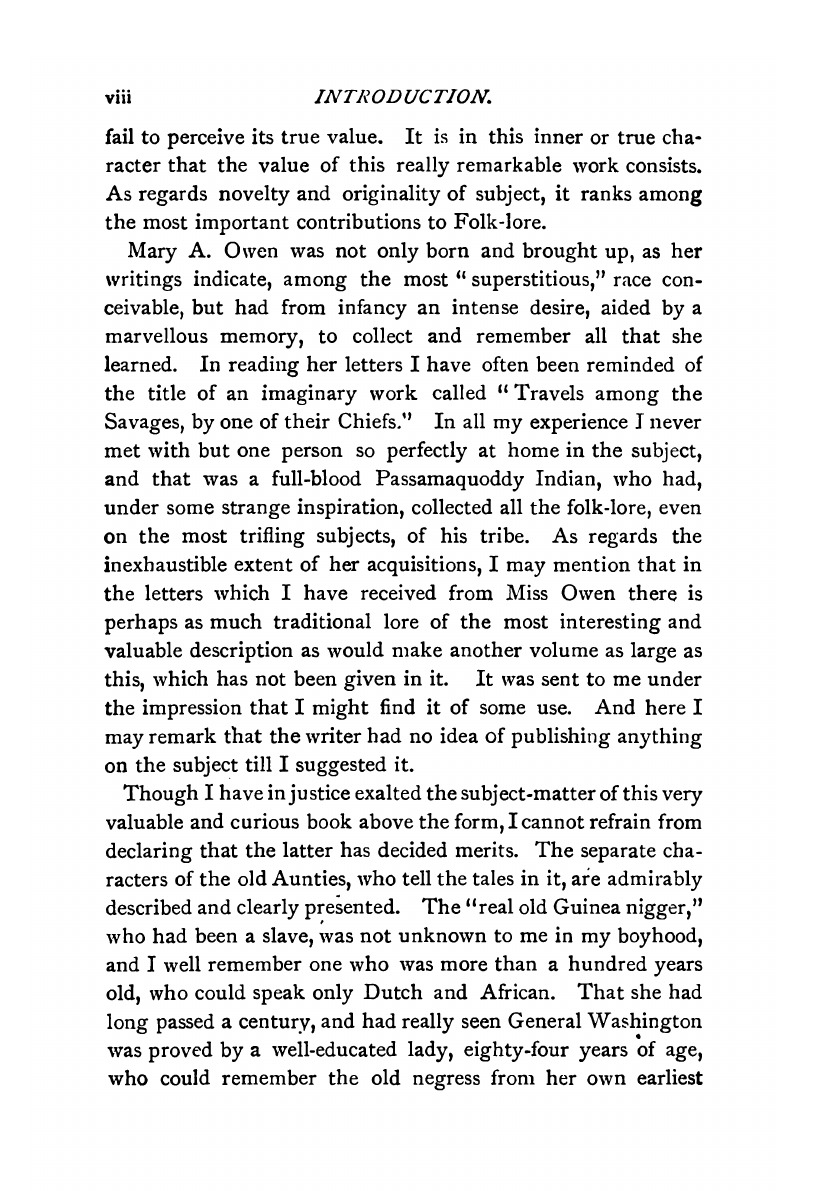 viii INTRODUCTION.

fail to perceive its true value. It is in this inner or true character that the value of this really remarkable work consists. As regards novelty and originality of subject, it ranks among the most important contributions to Folk-lore.

Mary A. Owen was not only born and brought up, as her writings indicate, among the most "superstitious," race conceivable, but had from infancy an intense desire, aided by a marvellous memory, to collect and remember all that she learned. In reading her letters I have often been reminded of the title of an imaginary work called "Travels among the Savages, by one of their Chiefs." In all my experience I never met with but one person so perfectly at home in the subject, and that was a full-blood Passamaquoddy Indian, who had, under some strange inspiration, collected all the folk-lore, even on the most trifling subjects, of his tribe. As regards the inexhaustible extent of her acquisitions, I may mention that in the letters which I have received from Miss Owen there is perhaps as much traditional lore of the most interesting and valuable description as would make another volume as large as this, which has not been given in it. It was sent to me under the impression that I might find it of some use. And here I may remark that the writer had no idea of publishing anything on the subject till I suggested it.

Though I have in justice exalted the subject-matter of this very valuable and curious book above the form, I cannot refrain from declaring that the latter has decided merits. The separate characters of the old Aunties, who tell the tales in it, are admirably described and clearly presented. The "real old Guinea nigger," who had been a slave, was not unknown to me in my boyhood, and I well remember one who was more than a hundred years old, who could speak only Dutch and African. That she had long passed a century, and had really seen General Washington was proved by a well-educated lady, eighty-four years of age, who could remember the old negress from her own earliest